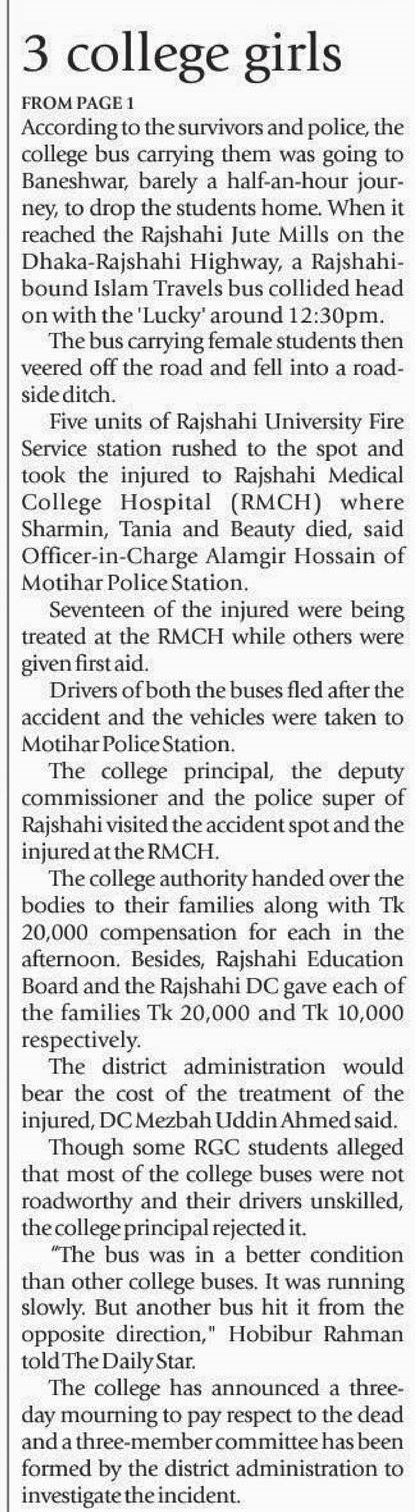 3 college girls

FROM PAGE 1

According to the survivors and police, the college bus carrying them was going to Baneshwar, barely a half-an-hour journey, to drop the students home. When it reached the Rajshahi Jute Mills on the Dhaka-Rajshahi Highway, a Rajshahi-bound Islam Travels bus collided head on with the 'Lucky' around 12:30pm.

The bus carrying female students then veered off the road and fell into a roadside ditch.

Five units of Rajshahi University Fire Service station rushed to the spot and took the injured to Rajshahi Medical College Hospital (RMCH) where Sharmin, Tania and Beauty died, said Officer-in-Charge Alamgir Hossain of Motihar Police Station.

Seventeen of the injured were being treated at the RMCH while others were given first aid.

Drivers of both the buses fled after the accident and the vehicles were taken to Motihar Police Station.

The college principal, the deputy commissioner and the police super of Rajshahi visited the accident spot and the injured at the RMCH.

The college authority handed over the bodies to their families along with Tk 20,000 compensation for each in the afternoon. Besides, Rajshahi Education Board and the Rajshahi DC gave each of the families Tk 20,000 and Tk 10,000 respectively.

The district administration would bear the cost of the treatment of the injured, DC Mezbah Uddin Ahmed said.

Though some RGC students alleged that most of the college buses were not roadworthy and their drivers unskilled, the college principal rejected it.

"The bus was in a better condition than other college buses. It was running slowly. But another bus hit it from the opposite direction," Hobibur Rahman told The Daily Star.

The college has announced a three-day mourning to pay respect to the dead and a three-member committee has been formed by the district administration to investigate the incident.